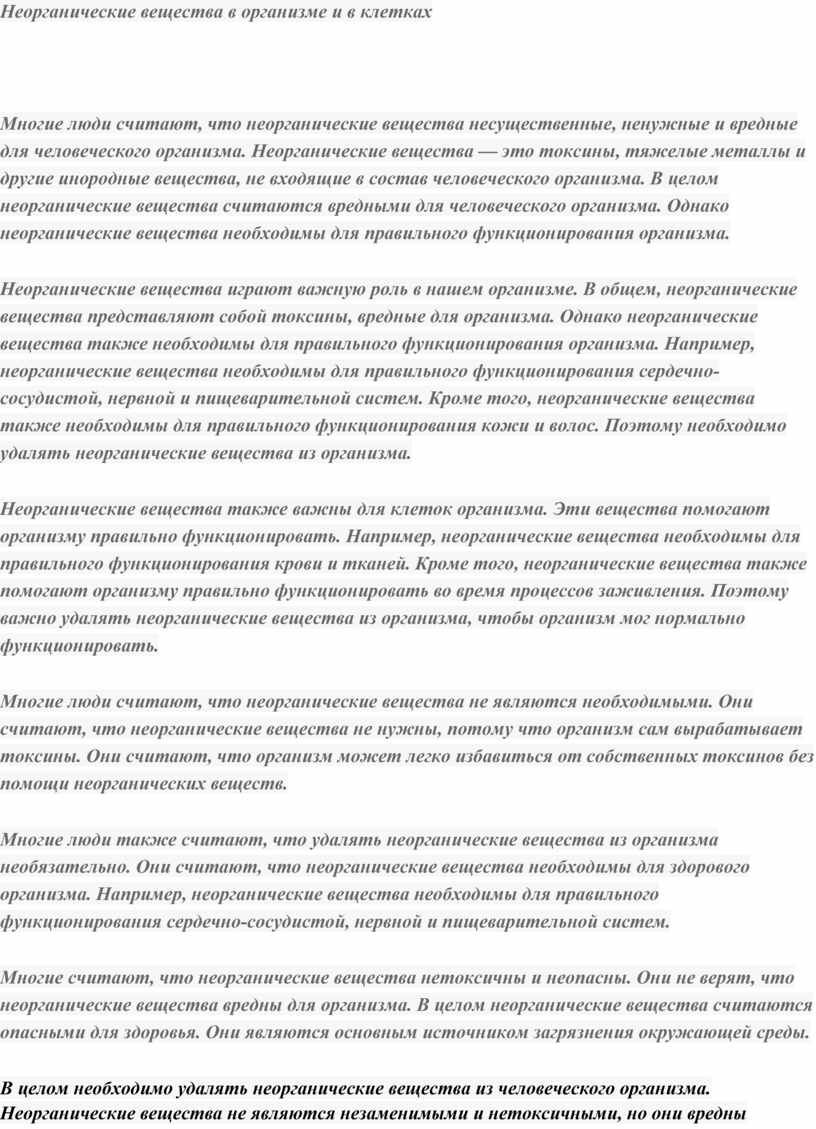 Неорганические вещества в организме и в клетках

Многие люди считают, что неорганические вещества несущественные, ненужные и вредные для человеческого организма. Неорганические вещества — это токсины, тяжелые металлы и другие инородные вещества, не входящие в состав человеческого организма. В целом неорганические вещества считаются вредными для человеческого организма. Однако неорганические вещества необходимы для правильного функционирования организма.

Неорганические вещества играют важную роль в нашем организме. В общем, неорганические вещества представляют собой токсины, вредные для организма. Однако неорганические вещества также необходимы для правильного функционирования организма. Например, неорганические вещества необходимы для правильного функционирования сердечно-сосудистой, нервной и пищеварительной систем. Кроме того, неорганические вещества также необходимы для правильного функционирования кожи и волос. Поэтому необходимо удалять неорганические вещества из организма.

Неорганические вещества также важны для клеток организма. Эти вещества помогают организму правильно функционировать. Например, неорганические вещества необходимы для правильного функционирования крови и тканей. Кроме того, неорганические вещества также помогают организму правильно функционировать во время процессов заживления. Поэтому важно удалять неорганические вещества из организма, чтобы организм мог нормально функционировать.

Многие люди считают, что неорганические вещества не являются необходимыми. Они считают, что неорганические вещества не нужны, потому что организм сам вырабатывает токсины. Они считают, что организм может легко избавиться от собственных токсинов без помощи неорганических веществ.

Многие люди также считают, что удалять неорганические вещества из организма необязательно. Они считают, что неорганические вещества необходимы для здорового организма. Например, неорганические вещества необходимы для правильного функционирования сердечно-сосудистой, нервной и пищеварительной систем.

Многие считают, что неорганические вещества нетоксичны и неопасны. Они не верят, что неорганические вещества вредны для организма. В целом неорганические вещества считаются опасными для здоровья. Они являются основным источником загрязнения окружающей среды.

В целом необходимо удалять неорганические вещества из человеческого организма. Неорганические вещества не являются незаменимыми и нетоксичными, но они вредны